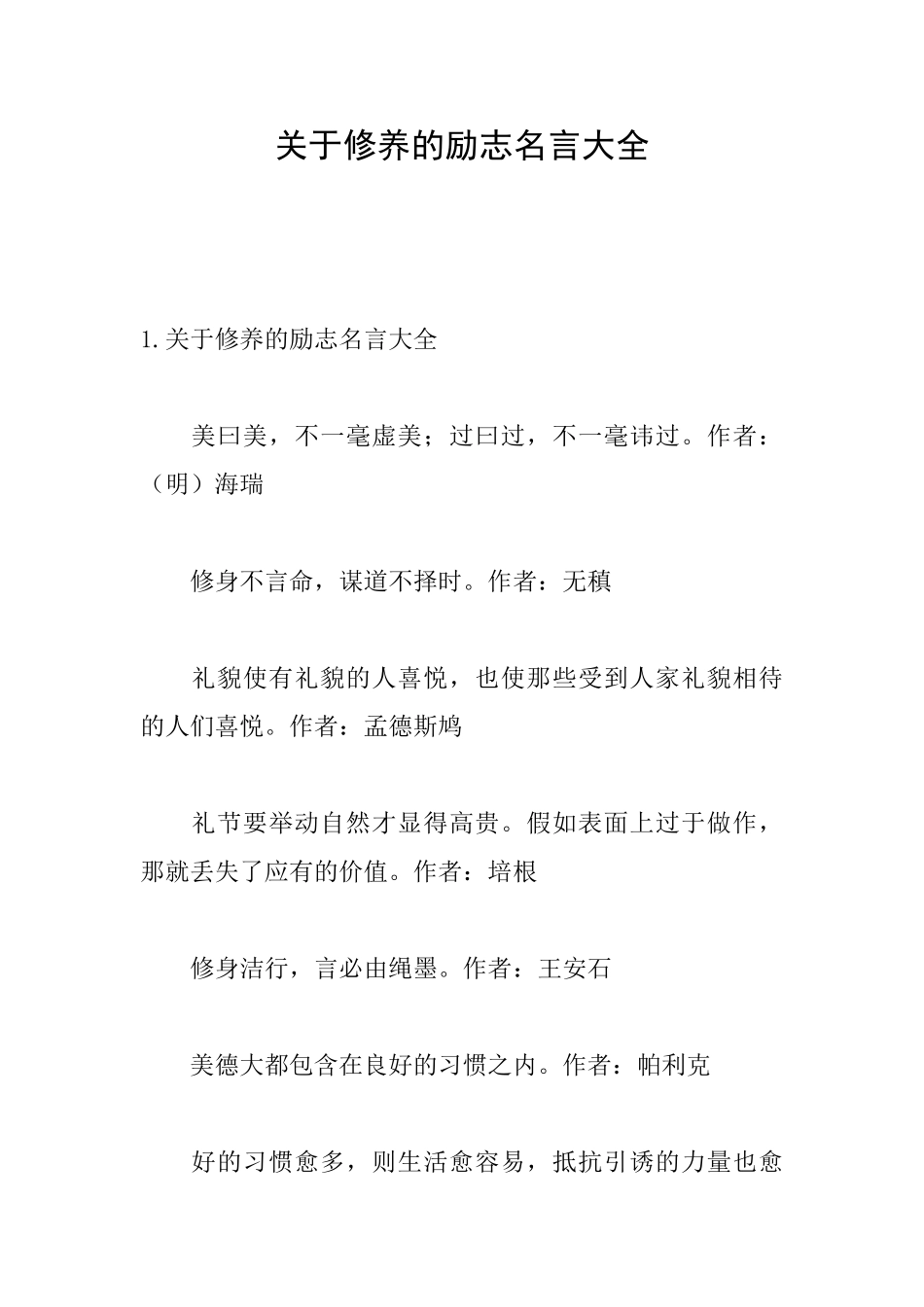 关于修养的励志名言大全

1. 关于修养的励志名言大全

美曰美，不一毫虚美；过曰过，不一毫讳过。作者：（明）海瑞

修身不言命，谋道不择时。作者：无稹

礼貌使有礼貌的人喜悦，也使那些受到人家礼貌相待的人们喜悦。作者：孟德斯鸠

礼节要举动自然才显得高贵。假如表面上过于做作，那就丢失了应有的价值。作者：培根

修身洁行，言必由绳墨。作者：王安石

美德大都包含在良好的习惯之内。作者：帕利克

好的习惯愈多，则生活愈容易，抵抗引诱的力量也愈